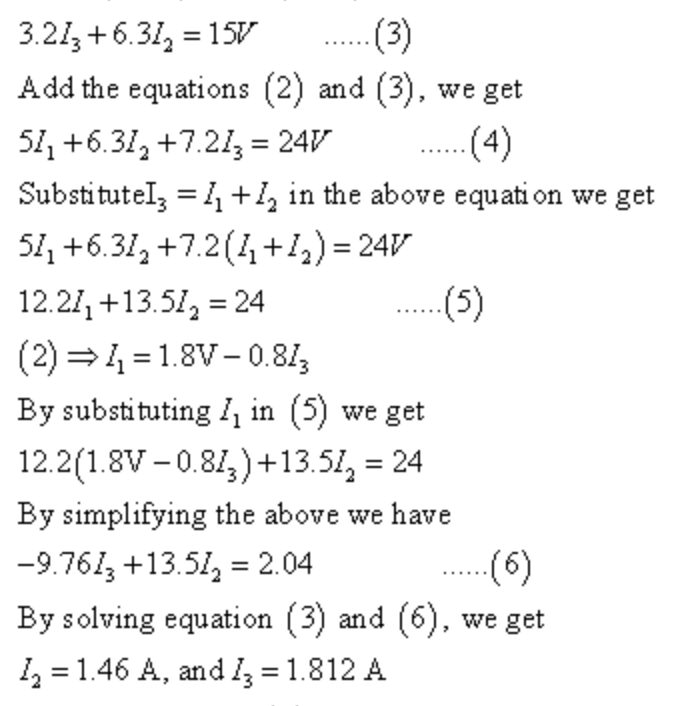 $3.2I_3 + 6.3I_2 = 15V$ ......(3)

Add the equations (2) and (3), we get

$5I_1 + 6.3I_2 + 7.2I_3 = 24V$ ......(4)

Substitute$I_3 = I_1 + I_2$ in the above equation we get

$5I_1 + 6.3I_2 + 7.2(I_1 + I_2) = 24V$

$12.2I_1 + 13.5I_2 = 24$ ......(5)

$(2) \Rightarrow I_1 = 1.8V - 0.8I_3$

By substituting $I_1$ in (5) we get

$12.2(1.8V - 0.8I_3) + 13.5I_2 = 24$

By simplifying the above we have

$-9.76I_3 + 13.5I_2 = 2.04$ ......(6)

By solving equation (3) and (6), we get

$I_2 = 1.46$ A, and $I_3 = 1.812$ A